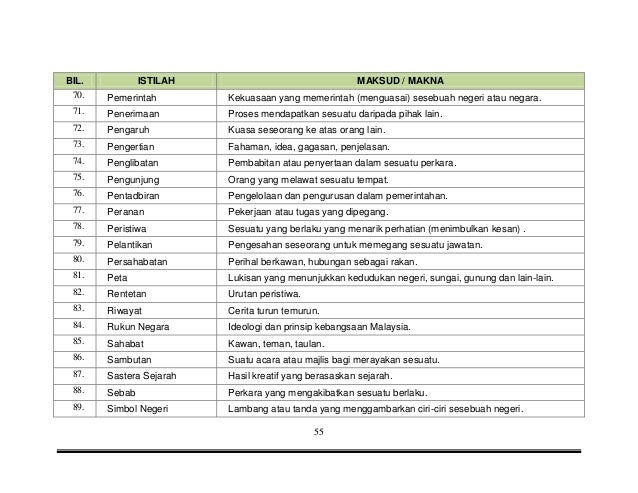 | BIL. | ISTILAH | MAKSUD / MAKNA |
|---|---|---|
| 70. | Pemerintah | Kekuasaan yang memerintah (menguasai) sesebuah negeri atau negara. |
| 71. | Penerimaan | Proses mendapatkan sesuatu daripada pihak lain. |
| 72. | Pengaruh | Kuasa seseorang ke atas orang lain. |
| 73. | Pengertian | Fahaman, idea, gagasan, penjelasan. |
| 74. | Penglibatan | Pembabitan atau penyertaan dalam sesuatu perkara. |
| 75. | Pengunjung | Orang yang melawat sesuatu tempat. |
| 76. | Pentadbiran | Pengelolaan dan pengurusan dalam pemerintahan. |
| 77. | Peranan | Pekerjaan atau tugas yang dipegang. |
| 78. | Peristiwa | Sesuatu yang berlaku yang menarik perhatian (menimbulkan kesan) . |
| 79. | Pelantikan | Pengesahan seseorang untuk memegang sesuatu jawatan. |
| 80. | Persahabatan | Perihal berkawan, hubungan sebagai rakan. |
| 81. | Peta | Lukisan yang menunjukkan kedudukan negeri, sungai, gunung dan lain-lain. |
| 82. | Rentetan | Urutan peristiwa. |
| 83. | Riwayat | Cerita turun temurun. |
| 84. | Rukun Negara | Ideologi dan prinsip kebangsaan Malaysia. |
| 85. | Sahabat | Kawan, teman, taulan. |
| 86. | Sambutan | Suatu acara atau majlis bagi merayakan sesuatu. |
| 87. | Sastera Sejarah | Hasil kreatif yang berasaskan sejarah. |
| 88. | Sebab | Perkara yang mengakibatkan sesuatu berlaku. |
| 89. | Simbol Negeri | Lambang atau tanda yang menggambarkan ciri-ciri sesebuah negeri. |

55